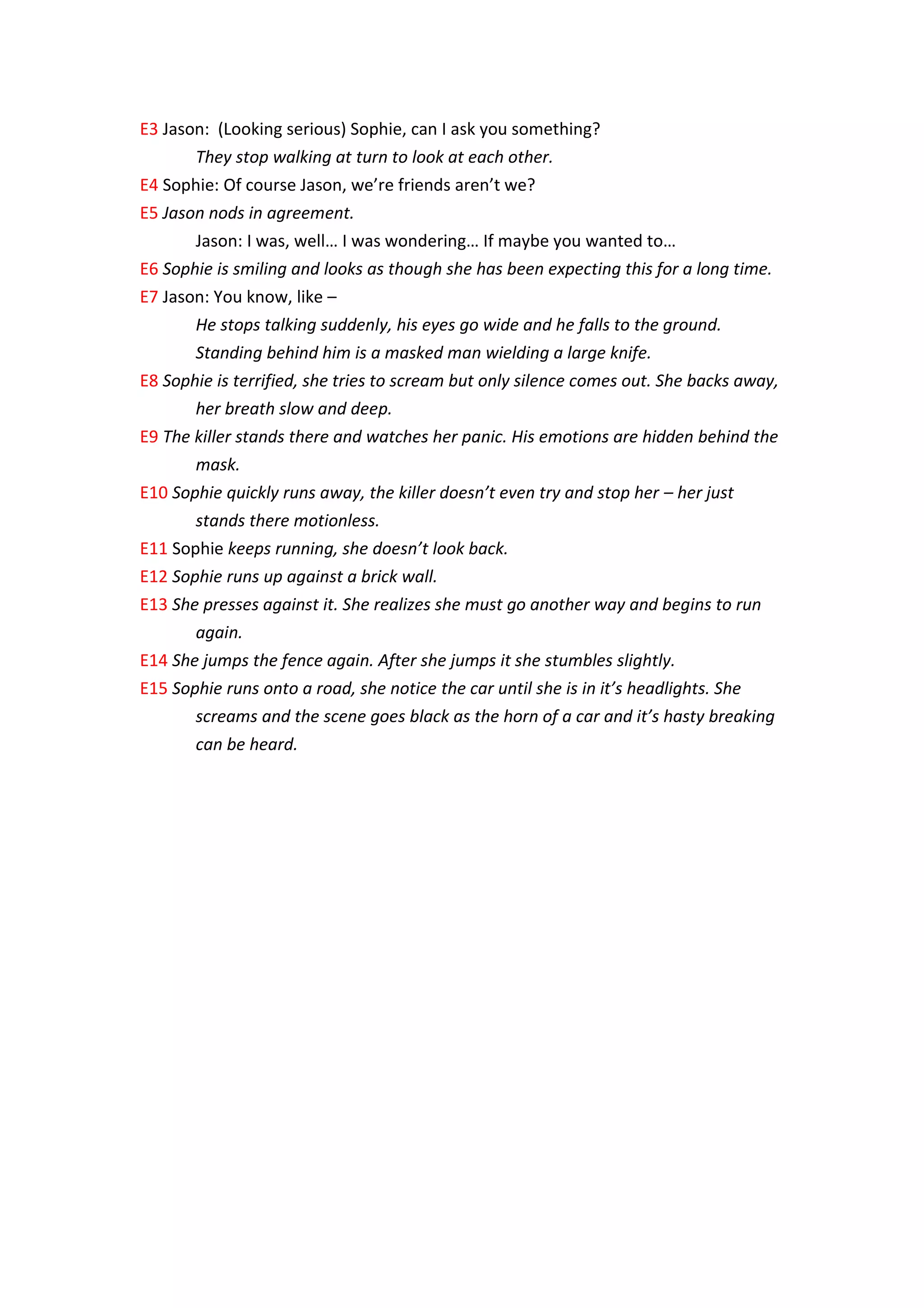 E3 Jason: (Looking serious) Sophie, can I ask you something?

They stop walking at turn to look at each other.

E4 Sophie: Of course Jason, we're friends aren't we?

E5 Jason nods in agreement.

Jason: I was, well… I was wondering… If maybe you wanted to…

E6 Sophie is smiling and looks as though she has been expecting this for a long time.

E7 Jason: You know, like –

He stops talking suddenly, his eyes go wide and he falls to the ground. Standing behind him is a masked man wielding a large knife.

E8 Sophie is terrified, she tries to scream but only silence comes out. She backs away, her breath slow and deep.

E9 The killer stands there and watches her panic. His emotions are hidden behind the mask.

E10 Sophie quickly runs away, the killer doesn't even try and stop her – her just stands there motionless.

E11 Sophie keeps running, she doesn't look back.

E12 Sophie runs up against a brick wall.

E13 She presses against it. She realizes she must go another way and begins to run again.

E14 She jumps the fence again. After she jumps it she stumbles slightly.

E15 Sophie runs onto a road, she notice the car until she is in it's headlights. She screams and the scene goes black as the horn of a car and it's hasty breaking can be heard.